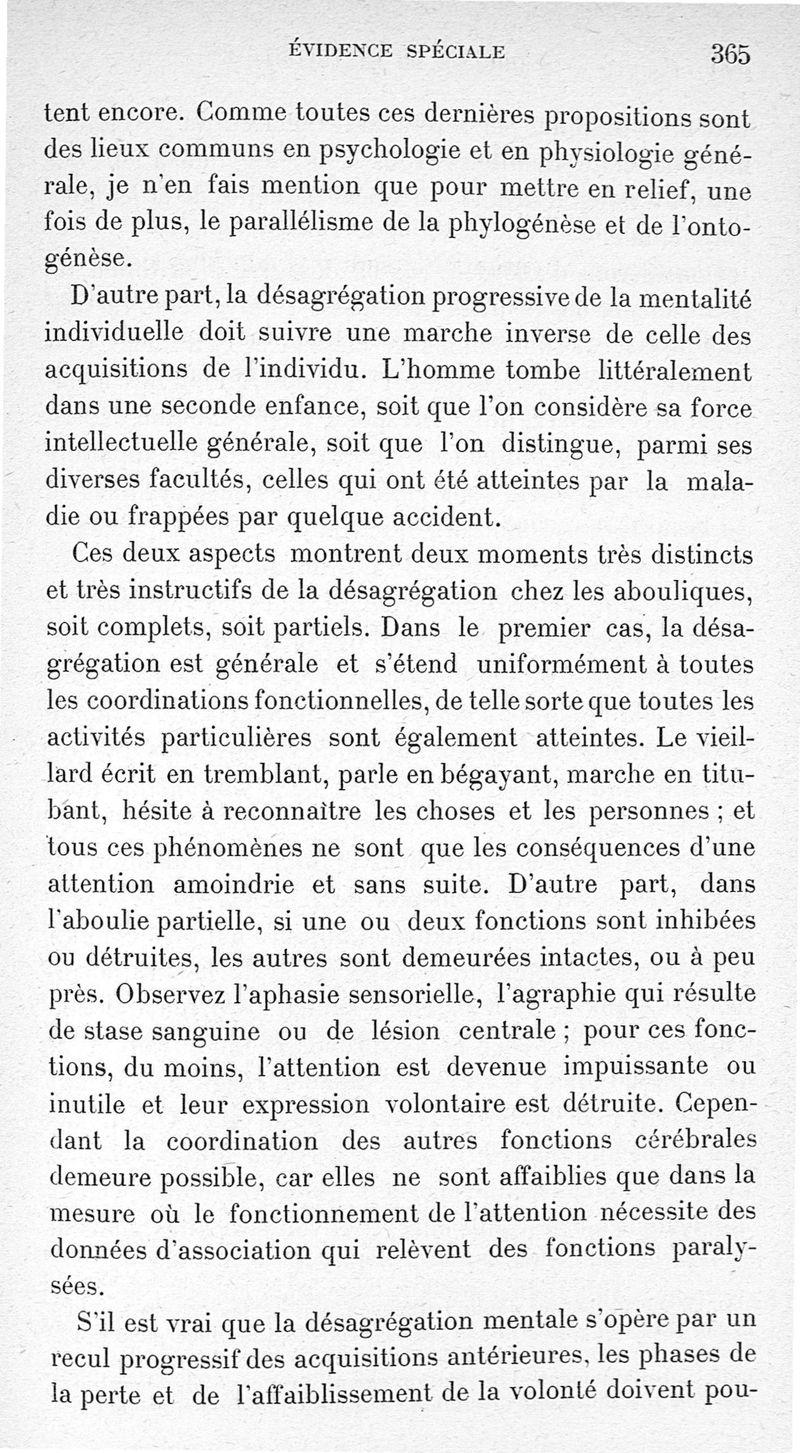 ÉVIDENCE SPÉCIALE 365

tent encore. Comme toutes ces dernières propositions sont des lieux communs en psychologie et en physiologie générale, je n'en fais mention que pour mettre en relief, une fois de plus, le parallélisme de la phylogénèse et de l'ontogénèse.

D'autre part, la désagrégation progressive de la mentalité individuelle doit suivre une marche inverse de celle des acquisitions de l'individu. L'homme tombe littéralement dans une seconde enfance, soit que l'on considère sa force intellectuelle générale, soit que l'on distingue, parmi ses diverses facultés, celles qui ont été atteintes par la maladie ou frappées par quelque accident.

Ces deux aspects montrent deux moments très distincts et très instructifs de la désagrégation chez les abouliques, soit complets, soit partiels. Dans le premier cas, la désagrégation est générale et s'étend uniformément à toutes les coordinations fonctionnelles, de telle sorte que toutes les activités particulières sont également atteintes. Le vieillard écrit en tremblant, parle en bégayant, marche en titubant, hésite à reconnaître les choses et les personnes ; et tous ces phénomènes ne sont que les conséquences d'une attention amoindrie et sans suite. D'autre part, dans l'aboulie partielle, si une ou deux fonctions sont inhibées ou détruites, les autres sont demeurées intactes, ou à peu près. Observez l'aphasie sensorielle, l'agraphie qui résulte de stase sanguine ou de lésion centrale ; pour ces fonctions, du moins, l'attention est devenue impuissante ou inutile et leur expression volontaire est détruite. Cependant la coordination des autres fonctions cérébrales demeure possible, car elles ne sont affaiblies que dans la mesure où le fonctionnement de l'attention nécessite des données d'association qui relèvent des fonctions paralysées.

S'il est vrai que la désagrégation mentale s'opère par un recul progressif des acquisitions antérieures, les phases de la perte et de l'affaiblissement de la volonté doivent pou-